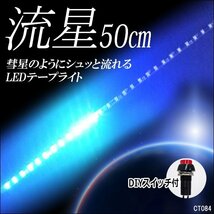 流星50cm

彗星のようにシュッと流れる
LEDテープライト

DIYスイッチ付

CT084